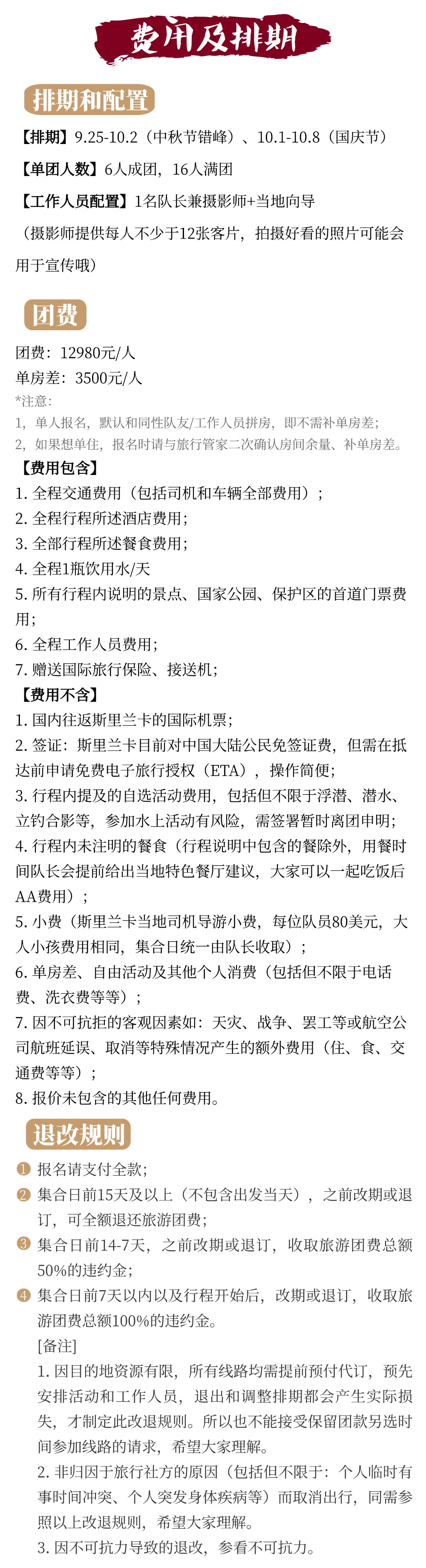 费用及排期

排期和配置

【排期】9.25-10.2（中秋节错峰）、10.1-10.8（国庆节）

【单团人数】6人成团，16人满团

【工作人员配置】1名队长兼摄影师+当地向导

（摄影师提供每人不少于12张客片，拍摄好看的照片可能会用于宣传哦）

团费

团费：12980元/人

单房差：3500元/人

*注意：

1，单人报名，默认和同性队友/工作人员拼房，即不需补单房差；

2，如果想单住，报名时请与旅行管家二次确认房间余量、补单房差。

【费用包含】

1. 全程交通费用（包括司机和车辆全部费用）；

2. 全程行程所述酒店费用；

3. 全部行程所述餐食费用；

4. 全程1瓶饮用水/天

5. 所有行程内说明的景点、国家公园、保护区的首道门票费用；

6. 全程工作人员费用；

7. 赠送国际旅行保险、接送机；

【费用不含】

1. 国内往返斯里兰卡的国际机票；

2. 签证：斯里兰卡目前对中国大陆公民免签证费，但需在抵达前申请免费电子旅行授权（ETA），操作简便；

3. 行程内提及的自选活动费用，包括但不限于浮潜、潜水、立钓合影等，参加水上活动有风险，需签署暂时离团申明；

4. 行程内未注明的餐食（行程说明中包含的餐除外，用餐时间队长会提前给出当地特色餐厅建议，大家可以一起吃饭后AA费用）；

5. 小费（斯里兰卡当地司机导游小费，每位队员80美元，大人小孩费用相同，集合日统一由队长收取）；

6. 单房差、自由活动及其他个人消费（包括但不限于电话费、洗衣费等等）；

7. 因不可抗拒的客观因素如：天灾、战争、罢工等或航空公司航班延误、取消等特殊情况产生的额外费用（住、食、交通费等等）；

8. 报价未包含的其他任何费用。

退改规则

❶ 报名请支付全款；

❷ 集合日前15天及以上（不包含出发当天），之前改期或退订，可全额退还旅游团费；

❸ 集合日前14-7天，之前改期或退订，收取旅游团费总额50%的违约金；

❹ 集合日前7天以内以及行程开始后，改期或退订，收取旅游团费总额100%的违约金。

[备注]

1. 因目的地资源有限，所有线路均需提前预付代订，预先安排活动和工作人员，退出和调整排期都会产生实际损失，才制定此改退规则。所以也不能接受保留团款另选时间参加线路的请求，希望大家理解。

2. 非归因于旅行社方的原因（包括但不限于：个人临时有事时间冲突、个人突发身体疾病等）而取消出行，同需参照以上改退规则，希望大家理解。

3. 因不可抗力导致的退改，参看不可抗力。